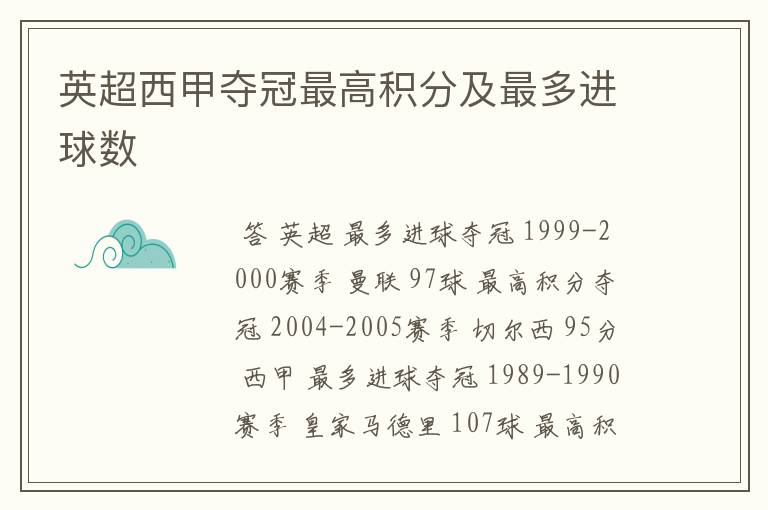 英超西甲夺冠最高积分及最多进球数

答 英超 最多进球夺冠 1999-2000赛季 曼联 97球 最高积分夺冠 2004-2005赛季 切尔西 95分 西甲 最多进球夺冠 1989-1990赛季 皇家马德里 107球 最高积